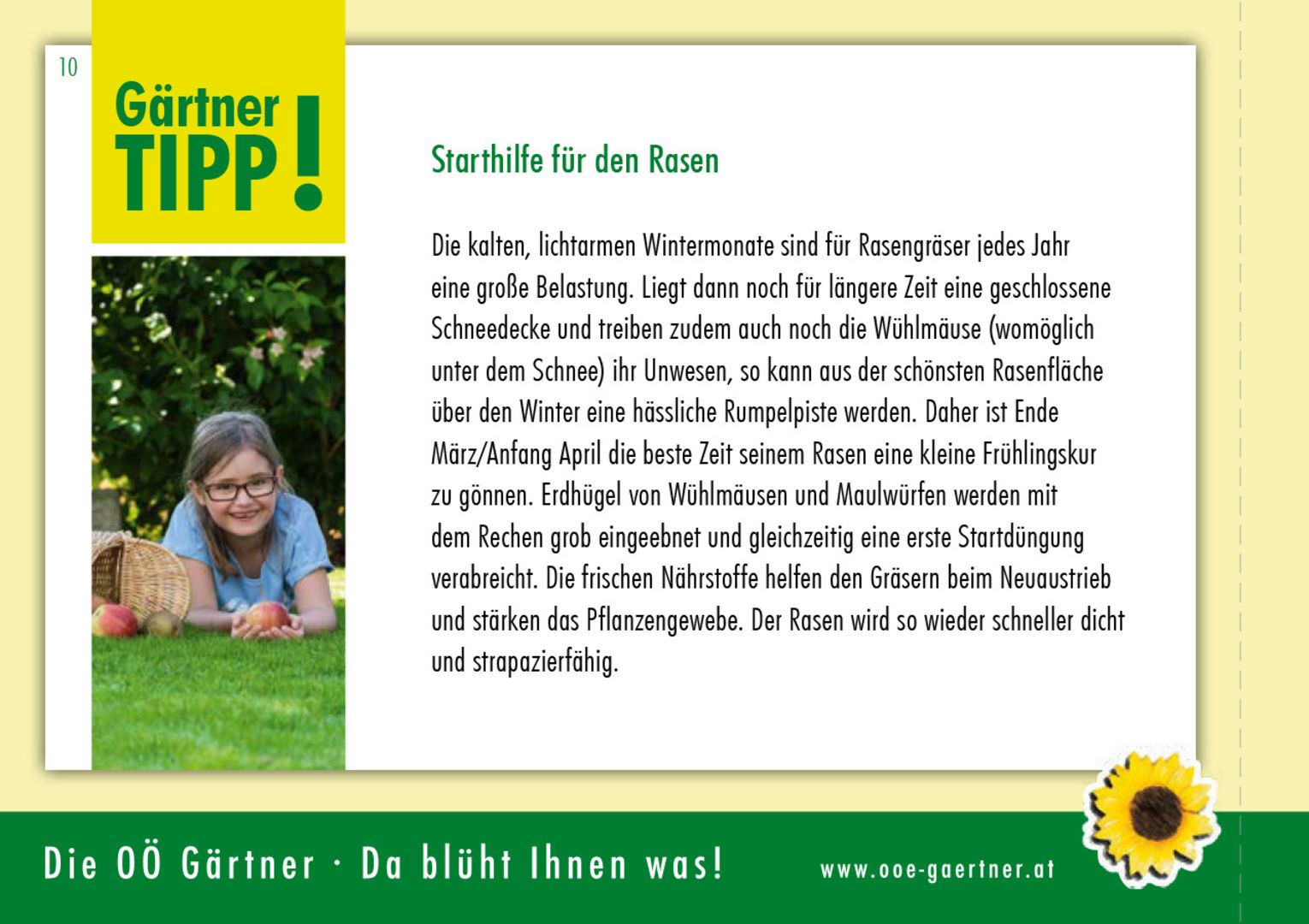 10

Gärtner TIPP!

Starthilfe für den Rasen

Die kalten, lichtarmen Wintermonate sind für Rasengräser jedes Jahr eine große Belastung. Liegt dann noch für längere Zeit eine geschlossene Schneedecke und treiben zudem auch noch die Wühlmäuse (womöglich unter dem Schnee) ihr Unwesen, so kann aus der schönsten Rasenfläche über den Winter eine hässliche Rumpelpiste werden. Daher ist Ende März/Anfang April die beste Zeit seinem Rasen eine kleine Frühlingskur zu gönnen. Erdhügel von Wühlmäusen und Maulwürfen werden mit dem Rechen grob eingeebnet und gleichzeitig eine erste Startdüngung verabreicht. Die frischen Nährstoffe helfen den Gräsern beim Neuaustrieb und stärken das Pflanzengewebe. Der Rasen wird so wieder schneller dicht und strapazierfähig.

Die OÖ Gärtner · Da blüht Ihnen was!

www.ooe-gaertner.at